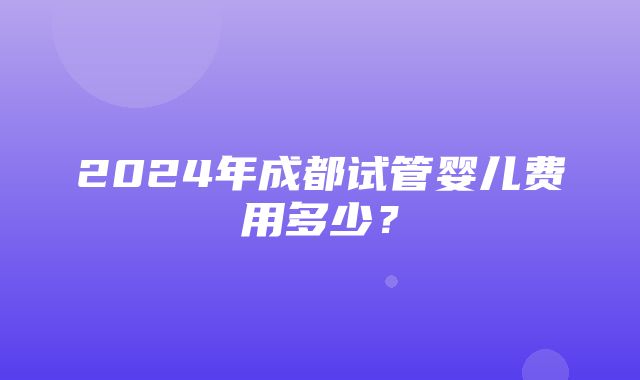 2024年成都试管婴儿费用多少？